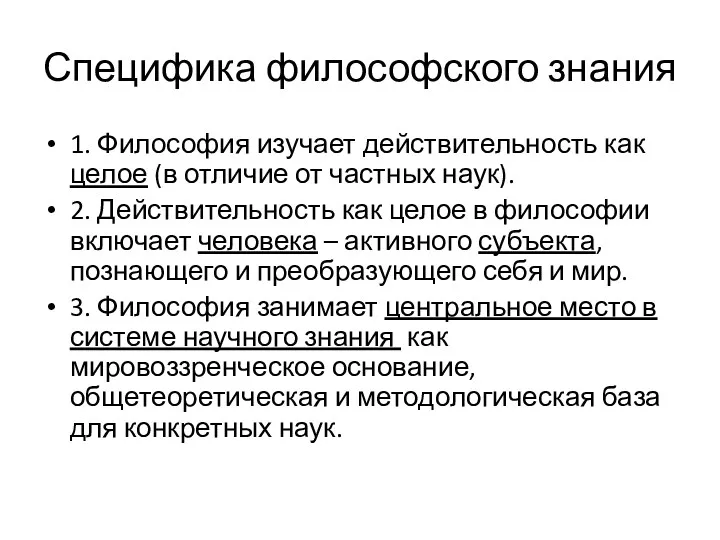 Специфика философского знания

• 1. Философия изучает действительность как целое (в отличие от частных наук).
• 2. Действительность как целое в философии включает человека – активного субъекта, познающего и преобразующего себя и мир.
• 3. Философия занимает центральное место в системе научного знания как мировоззренческое основание, общетеоретическая и методологическая база для конкретных наук.